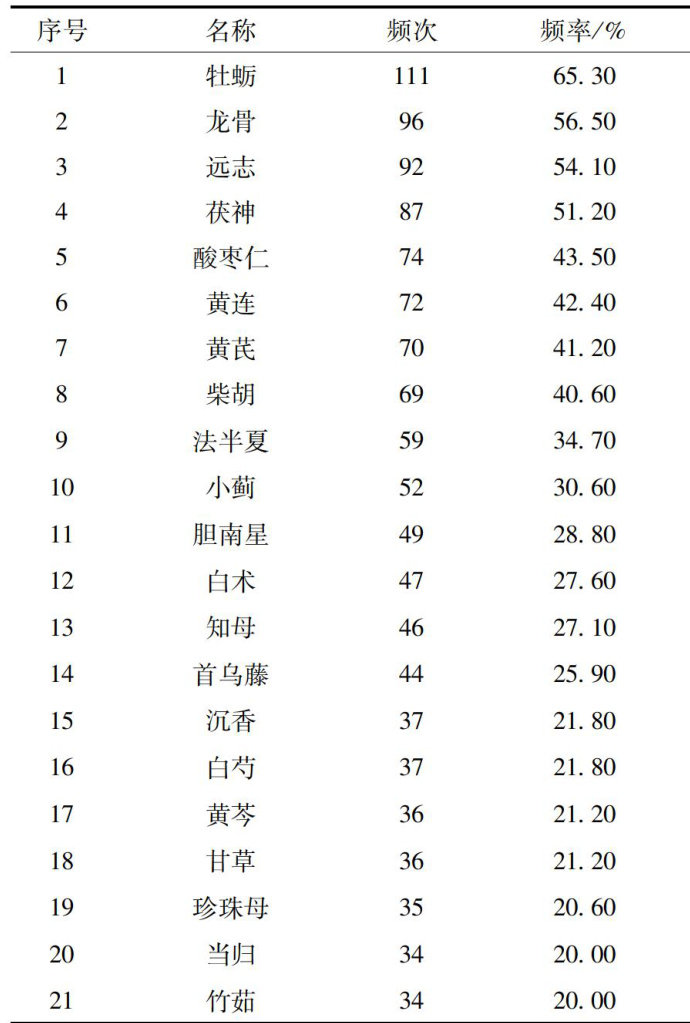 | 序号 | 名称 | 频次 | 频率/% |
|---|---|---|---|
| 1 | 牡蛎 | 111 | 65.30 |
| 2 | 龙骨 | 96 | 56.50 |
| 3 | 远志 | 92 | 54.10 |
| 4 | 茯神 | 87 | 51.20 |
| 5 | 酸枣仁 | 74 | 43.50 |
| 6 | 黄连 | 72 | 42.40 |
| 7 | 黄芪 | 70 | 41.20 |
| 8 | 柴胡 | 69 | 40.60 |
| 9 | 法半夏 | 59 | 34.70 |
| 10 | 小蓟 | 52 | 30.60 |
| 11 | 胆南星 | 49 | 28.80 |
| 12 | 白术 | 47 | 27.60 |
| 13 | 知母 | 46 | 27.10 |
| 14 | 首乌藤 | 44 | 25.90 |
| 15 | 沉香 | 37 | 21.80 |
| 16 | 白芍 | 37 | 21.80 |
| 17 | 黄芩 | 36 | 21.20 |
| 18 | 甘草 | 36 | 21.20 |
| 19 | 珍珠母 | 35 | 20.60 |
| 20 | 当归 | 34 | 20.00 |
| 21 | 竹茹 | 34 | 20.00 |